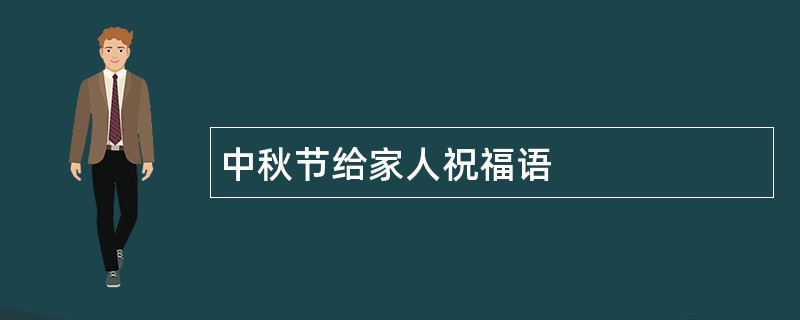 中秋节给家人祝福语